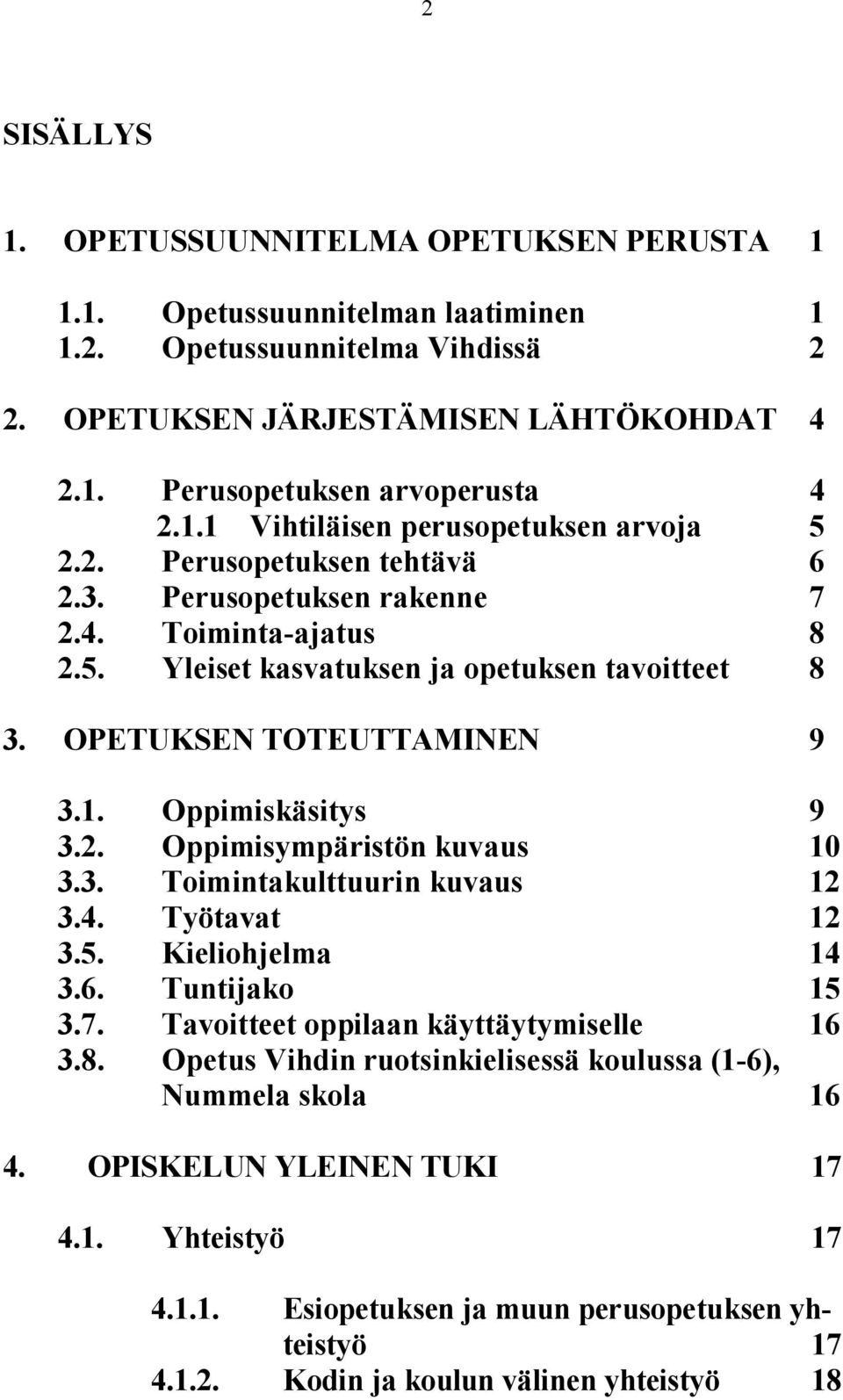 2

SISÄLLYS

1. OPETUSSUUNNITELMA OPETUKSEN PERUSTA 1

1.1. Opetussuunnitelman laatiminen 1
1.2. Opetussuunnitelma Vihdissä 2

2. OPETUKSEN JÄRJESTÄMISEN LÄHTÖKOHDAT 4

2.1. Perusopetuksen arvoperusta 4
2.1.1 Vihtiläisen perusopetuksen arvoja 5
2.2. Perusopetuksen tehtävä 6
2.3. Perusopetuksen rakenne 7
2.4. Toiminta-ajatus 8
2.5. Yleiset kasvatuksen ja opetuksen tavoitteet 8

3. OPETUKSEN TOTEUTTAMINEN 9

3.1. Oppimiskäsitys 9
3.2. Oppimisympäristön kuvaus 10
3.3. Toimintakulttuurin kuvaus 12
3.4. Työtavat 12
3.5. Kieliohjelma 14
3.6. Tuntijako 15
3.7. Tavoitteet oppilaan käyttäytymiselle 16
3.8. Opetus Vihdin ruotsinkielisessä koulussa (1-6), Nummela skola 16

4. OPISKELUN YLEINEN TUKI 17

4.1. Yhteistyö 17

4.1.1. Esiopetuksen ja muun perusopetuksen yhteistyö 17
4.1.2. Kodin ja koulun välinen yhteistyö 18